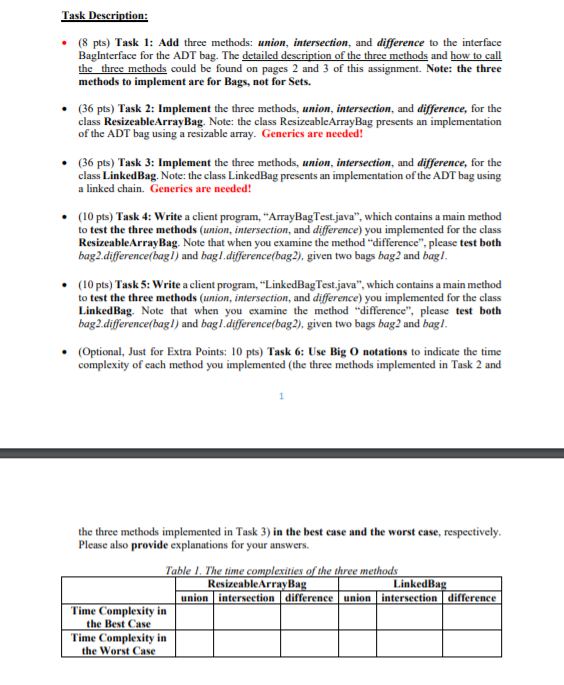 Task Description:

• (8 pts) Task 1: Add three methods: union, intersection, and difference to the interface BagInterface for the ADT bag. The detailed description of the three methods and how to call the three methods could be found on pages 2 and 3 of this assignment. Note: the three methods to implement are for Bags, not for Sets.

• (36 pts) Task 2: Implement the three methods, union, intersection, and difference, for the class ResizeableArrayBag. Note: the class ResizeableArrayBag presents an implementation of the ADT bag using a resizable array. Generics are needed!

• (36 pts) Task 3: Implement the three methods, union, intersection, and difference, for the class LinkedBag. Note: the class LinkedBag presents an implementation of the ADT bag using a linked chain. Generics are needed!

• (10 pts) Task 4: Write a client program, "ArrayBagTest.java", which contains a main method to test the three methods (union, intersection, and difference) you implemented for the class ResizeableArrayBag. Note that when you examine the method "difference", please test both bag2.difference(bag1) and bag1.difference(bag2), given two bags bag2 and bag1.

• (10 pts) Task 5: Write a client program, "LinkedBagTest.java", which contains a main method to test the three methods (union, intersection, and difference) you implemented for the class LinkedBag. Note that when you examine the method "difference", please test both bag2.difference(bag1) and bag1.difference(bag2), given two bags bag2 and bag1.

• (Optional, Just for Extra Points: 10 pts) Task 6: Use Big O notations to indicate the time complexity of each method you implemented (the three methods implemented in Task 2 and

1

the three methods implemented in Task 3) in the best case and the worst case, respectively. Please also provide explanations for your answers.

Table 1. The time complexities of the three methods

| | ResizeableArrayBag | | | LinkedBag | | |
|---|---|---|---|---|---|---|
| | union | intersection | difference | union | intersection | difference |
| Time Complexity in the Best Case | | | | | | |
| Time Complexity in the Worst Case | | | | | | |